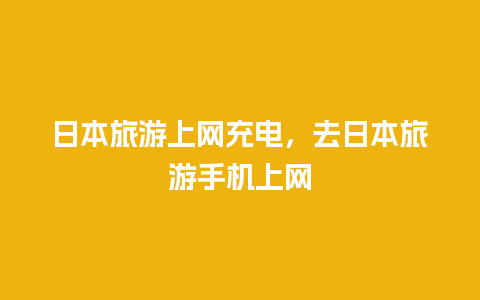 日本旅游上网充电，去日本旅游手机上网